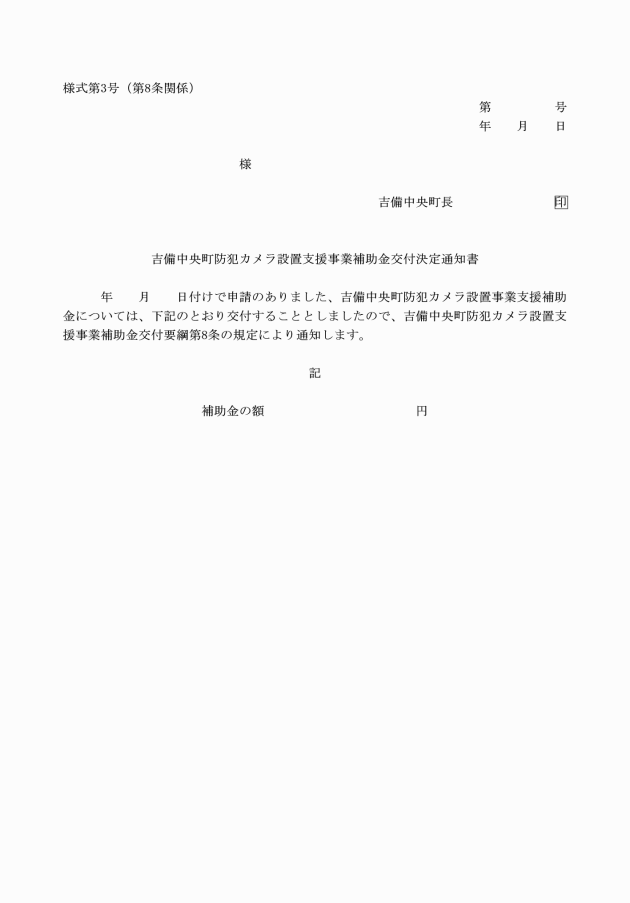 様式第3号（第8条関係）

第　　　号
年　　月　　日

様

吉備中央町長　　　　　　印

吉備中央町防犯カメラ設置支援事業補助金交付決定通知書

年　　月　　日付けで申請のありました、吉備中央町防犯カメラ設置事業支援補助金については、下記のとおり交付することとしましたので、吉備中央町防犯カメラ設置支援事業補助金交付要綱第8条の規定により通知します。

記

補助金の額　　　　　　　　円